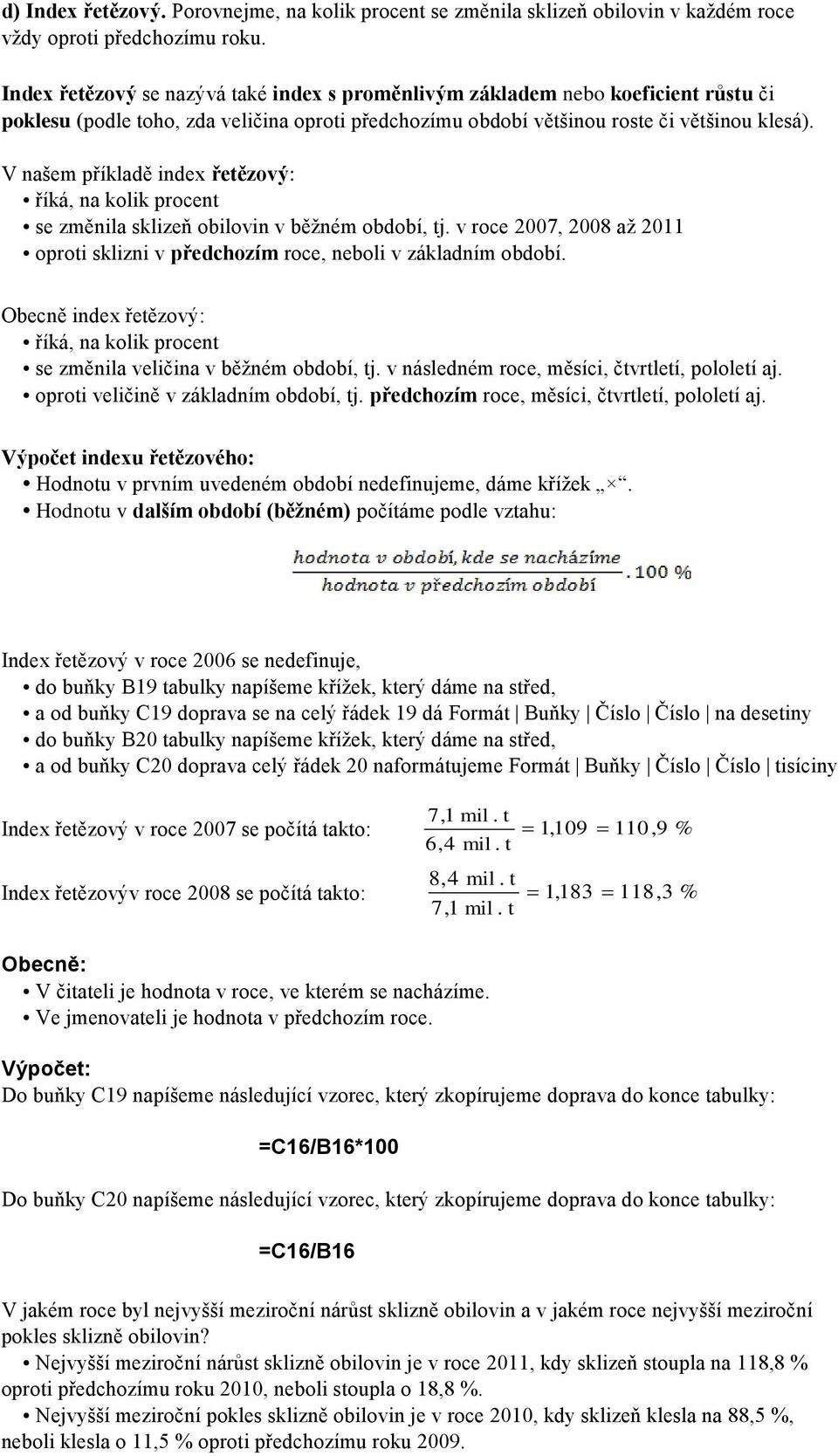 d) Index řetězový. Porovnejme, na kolik procent se změnila sklizeň obilovin v každém roce vždy oproti předchozímu roku.

Index řetězový se nazývá také index s proměnlivým základem nebo koeficient růstu či poklesu (podle toho, zda veličina oproti předchozímu období většinou roste či většinou klesá).

V našem příkladě index řetězový:
• říká, na kolik procent
• se změnila sklizeň obilovin v běžném období, tj. v roce 2007, 2008 až 2011
• oproti sklizni v předchozím roce, neboli v základním období.

Obecně index řetězový:
• říká, na kolik procent
• se změnila veličina v běžném období, tj. v následném roce, měsíci, čtvrtletí, pololetí aj.
• oproti veličině v základním období, tj. předchozím roce, měsíci, čtvrtletí, pololetí aj.

Výpočet indexu řetězového:
• Hodnotu v prvním uvedeném období nedefinujeme, dáme křížek „ד.
• Hodnotu v dalším období (běžném) počítáme podle vztahu:

$\frac{\text{hodnota v období, kde se nacházíme}}{\text{hodnota v předchozím období}} . 100\ \%$

Index řetězový v roce 2006 se nedefinuje,
• do buňky B19 tabulky napíšeme křížek, který dáme na střed,
• a od buňky C19 doprava se na celý řádek 19 dá Formát | Buňky | Číslo | Číslo | na desetiny
• do buňky B20 tabulky napíšeme křížek, který dáme na střed,
• a od buňky C20 doprava celý řádek 20 naformátujeme Formát | Buňky | Číslo | Číslo | tisíciny

Index řetězový v roce 2007 se počítá takto: $\frac{7,1 \text{ mil. t}}{6,4 \text{ mil. t}} = 1,109 = 110,9\ \%$

Index řetězovýv roce 2008 se počítá takto: $\frac{8,4 \text{ mil. t}}{7,1 \text{ mil. t}} = 1,183 = 118,3\ \%$

Obecně:
• V čitateli je hodnota v roce, ve kterém se nacházíme.
• Ve jmenovateli je hodnota v předchozím roce.

Výpočet:
Do buňky C19 napíšeme následující vzorec, který zkopírujeme doprava do konce tabulky:

=C16/B16*100

Do buňky C20 napíšeme následující vzorec, který zkopírujeme doprava do konce tabulky:

=C16/B16

V jakém roce byl nejvyšší meziroční nárůst sklizně obilovin a v jakém roce nejvyšší meziroční pokles sklizně obilovin?
• Nejvyšší meziroční nárůst sklizně obilovin je v roce 2011, kdy sklizeň stoupla na 118,8 % oproti předchozímu roku 2010, neboli stoupla o 18,8 %.
• Nejvyšší meziroční pokles sklizně obilovin je v roce 2010, kdy sklizeň klesla na 88,5 %, neboli klesla o 11,5 % oproti předchozímu roku 2009.